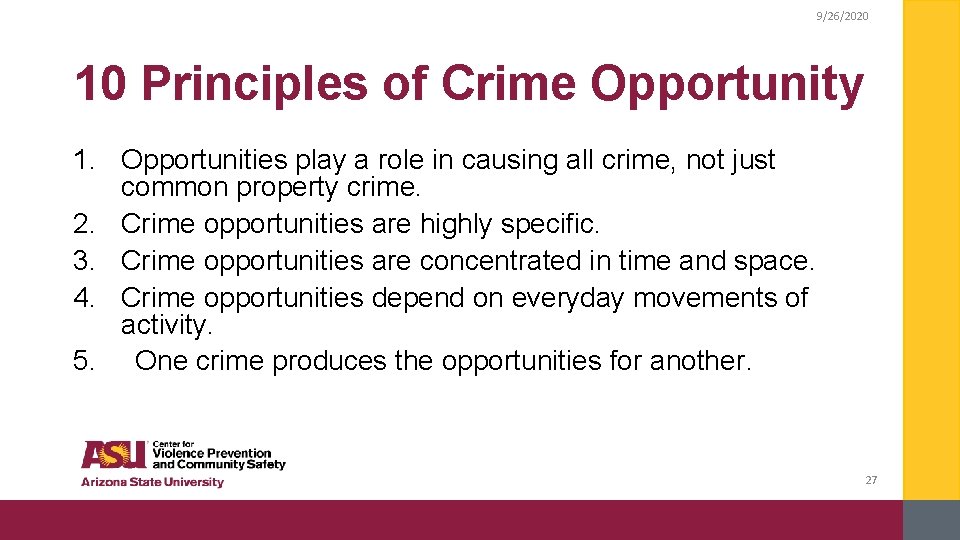 9/26/2020

10 Principles of Crime Opportunity

1. Opportunities play a role in causing all crime, not just common property crime.
2. Crime opportunities are highly specific.
3. Crime opportunities are concentrated in time and space.
4. Crime opportunities depend on everyday movements of activity.
5. One crime produces the opportunities for another.

ASU Center for Violence Prevention and Community Safety
Arizona State University

27